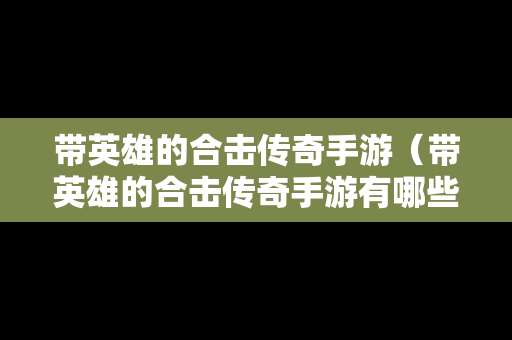 带英雄的合击传奇手游（带英雄的合击传奇手游有哪些